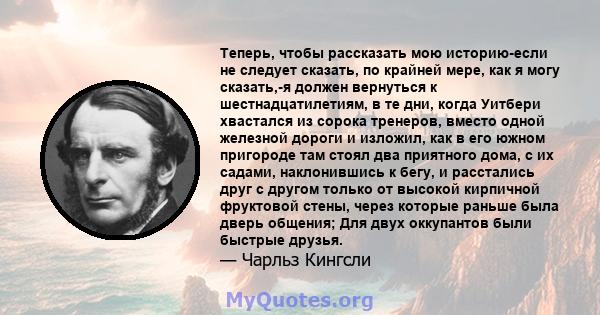 Теперь, чтобы рассказать мою историю-если не следует сказать, по крайней мере, как я могу сказать,-я должен вернуться к шестнадцатилетиям, в те дни, когда Уитбери хвастался из сорока тренеров, вместо одной железной дороги и изложил, как в его южном пригороде там стоял два приятного дома, с их садами, наклонившись к бегу, и расстались друг с другом только от высокой кирпичной фруктовой стены, через которые раньше была дверь общения; Для двух оккупантов были быстрые друзья.
— Чарльз Кингсли

MyQuotes.org